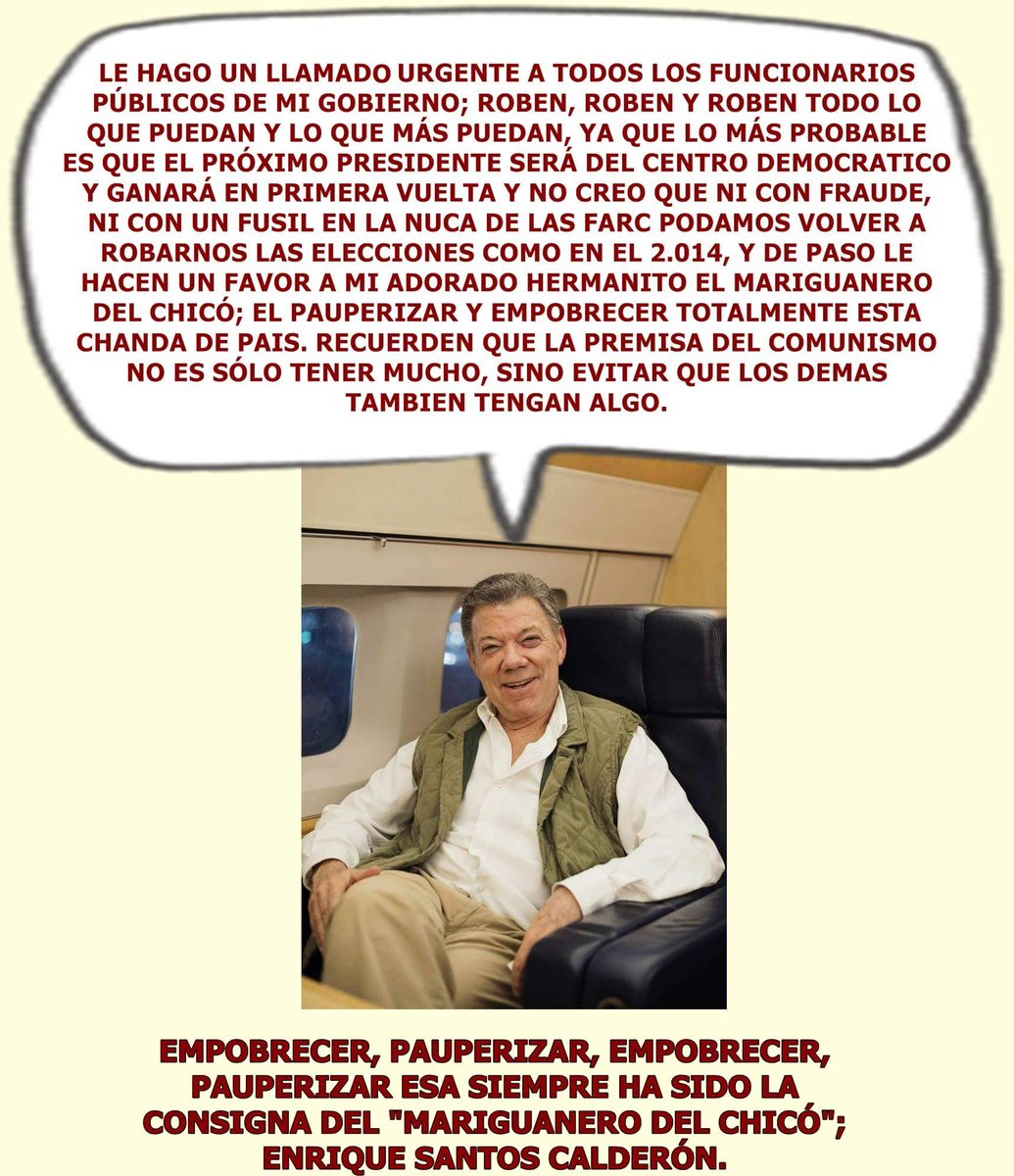 LE HAGO UN LLAMADO URGENTE A TODOS LOS FUNCIONARIOS PÚBLICOS DE MI GOBIERNO; ROBEN, ROBEN Y ROBEN TODO LO QUE PUEDAN Y LO QUE MÁS PUEDAN, YA QUE LO MÁS PROBABLE ES QUE EL PRÓXIMO PRESIDENTE SERÁ DEL CENTRO DEMOCRATICO Y GANARÁ EN PRIMERA VUELTA Y NO CREO QUE NI CON FRAUDE, NI CON UN FUSIL EN LA NUCA DE LAS FARC PODAMOS VOLVER A ROBARNOS LAS ELECCIONES COMO EN EL 2.014, Y DE PASO LE HACEN UN FAVOR A MI ADORADO HERMANITO EL MARIGUANERO DEL CHICÓ; EL PAUPERIZAR Y EMPOBRECER TOTALMENTE ESTA CHANDA DE PAIS. RECUERDEN QUE LA PREMISA DEL COMUNISMO NO ES SÓLO TENER MUCHO, SINO EVITAR QUE LOS DEMAS TAMBIEN TENGAN ALGO.

EMPOBRECER, PAUPERIZAR, EMPOBRECER, PAUPERIZAR ESA SIEMPRE HA SIDO LA CONSIGNA DEL "MARIGUANERO DEL CHICÓ"; ENRIQUE SANTOS CALDERÓN.